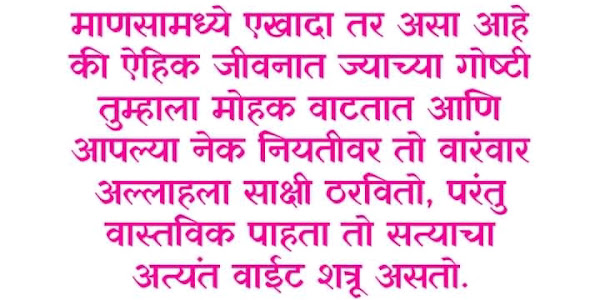 माणसामध्ये एखादा तर असा आहे की ऐहिक जीवनात ज्याच्या गोष्टी तुम्हाला मोहक वाटतात आणि आपल्या नेक नियतीवर तो वारंवार अल्लाहला साक्षी ठरवितो, परंतु वास्तविक पाहता तो सत्याचा अत्यंत वाईट शत्रू असतो.